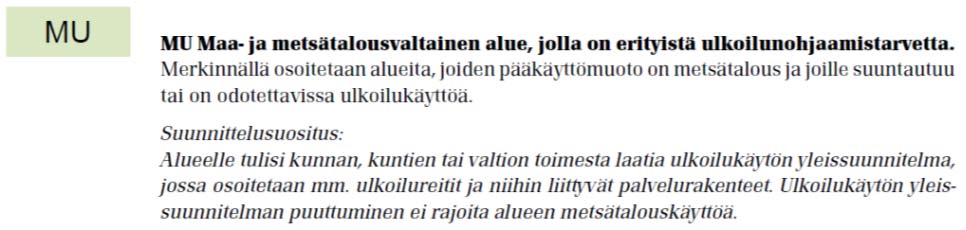 MU

MU Maa- ja metsätalousvaltainen alue, jolla on erityistä ulkoilunohjaamistarvetta.
Merkinnällä osoitetaan alueita, joiden pääkäyttömuoto on metsätalous ja joille suuntautuu tai on odotettavissa ulkoilukäyttöä.

Suunnittelusuositus:
Alueelle tulisi kunnan, kuntien tai valtion toimesta laatia ulkoilukäytön yleissuunnitelma, jossa osoitetaan mm. ulkoilureitit ja niihin liittyvät palvelurakenteet. Ulkoilukäytön yleissuunnitelman puuttuminen ei rajoita alueen metsätalouskäyttöä.